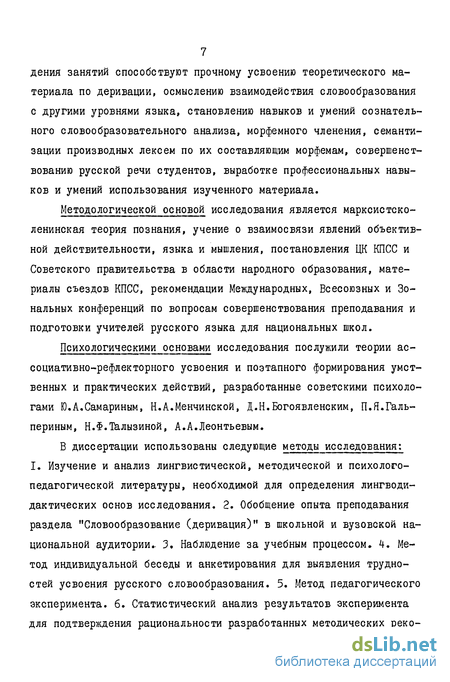 7

дения занятий способствуют прочному усвоению теоретического материала по деривации, осмыслению взаимодействия словообразования с другими уровнями языка, становлению навыков и умений сознательного словообразовательного анализа, морфемного членения, семантизации производных лексем по их составляющим морфемам, совершенствованию русской речи студентов, выработке профессиональных навыков и умений использования изученного материала.

Методологической основой исследования является марксистско-ленинская теория познания, учение о взаимосвязи явлений объективной действительности, языка и мышления, постановления ЦК КПСС и Советского правительства в области народного образования, материалы съездов КПСС, рекомендации Международных, Всесоюзных и Зональных конференций по вопросам совершенствования преподавания и подготовки учителей русского языка для национальных школ.

Психологическими основами исследования послужили теории ассоциативно-рефлекторного усвоения и поэтапного формирования умственных и практических действий, разработанные советскими психологами Ю.А.Самариным, Н.А.Менчинской, Д.Н.Богоявленским, П.Я.Гальпериным, Н.Ф.Талызиной, А.А.Леонтьевым.

В диссертации использованы следующие методы исследования: I. Изучение и анализ лингвистической, методической и психолого-педагогической литературы, необходимой для определения лингводидактических основ исследования. 2. Обобщение опыта преподавания раздела "Словообразование (деривация)" в школьной и вузовской национальной аудитории. 3. Наблюдение за учебным процессом. 4. Метод индивидуальной беседы и анкетирования для выявления трудностей усвоения русского словообразования. 5. Метод педагогического эксперимента. 6. Статистический анализ результатов эксперимента для подтверждения рациональности разработанных методических реко-

dsLib.net
библиотека диссертаций